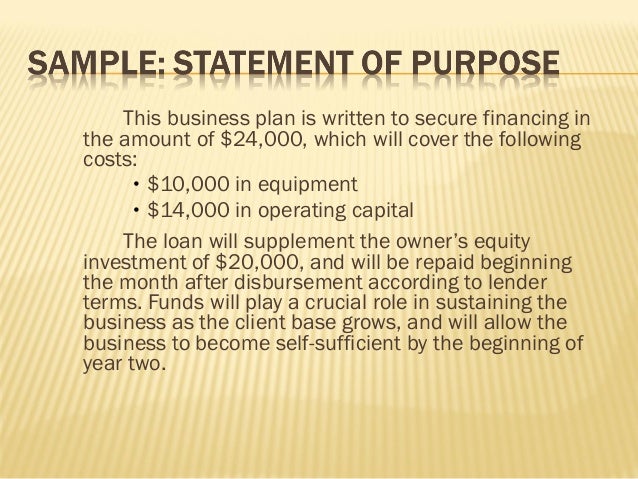 SAMPLE: STATEMENT OF PURPOSE

This business plan is written to secure financing in the amount of $24,000, which will cover the following costs:

• $10,000 in equipment
• $14,000 in operating capital

The loan will supplement the owner's equity investment of $20,000, and will be repaid beginning the month after disbursement according to lender terms. Funds will play a crucial role in sustaining the business as the client base grows, and will allow the business to become self-sufficient by the beginning of year two.